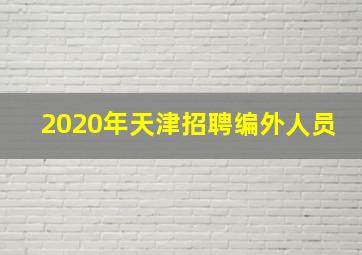 2020年天津招聘编外人员